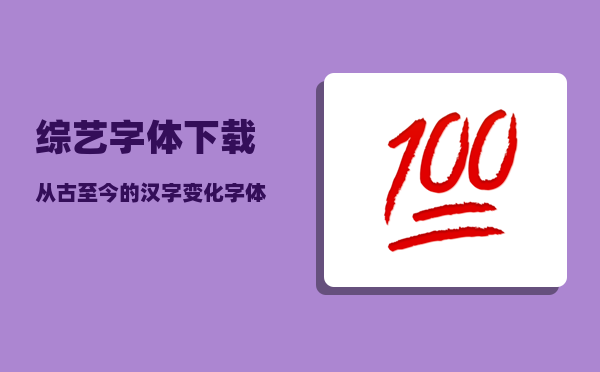 综艺字体下载

从古至今的汉字变化字体

100